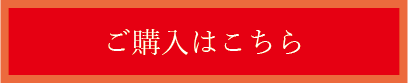 ご購入はこちら